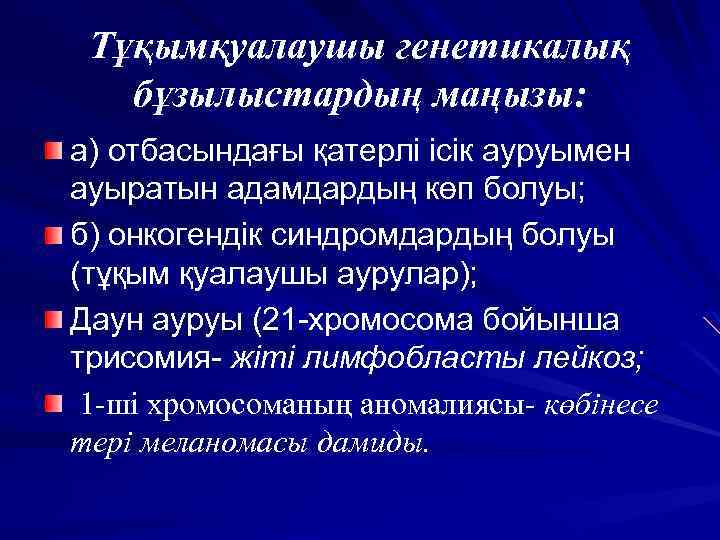 Тұқымқуалаушы генетикалық бұзылыстардың маңызы:

а) отбасындағы қатерлі ісік ауруымен ауыратын адамдардың көп болуы;

б) онкогендік синдромдардың болуы (тұқым қуалаушы аурулар);

Даун ауруы (21-хромосома бойынша трисомия- жіті лимфобласты лейкоз;

1-ші хромосоманың аномалиясы- көбінесе тері меланомасы дамиды.